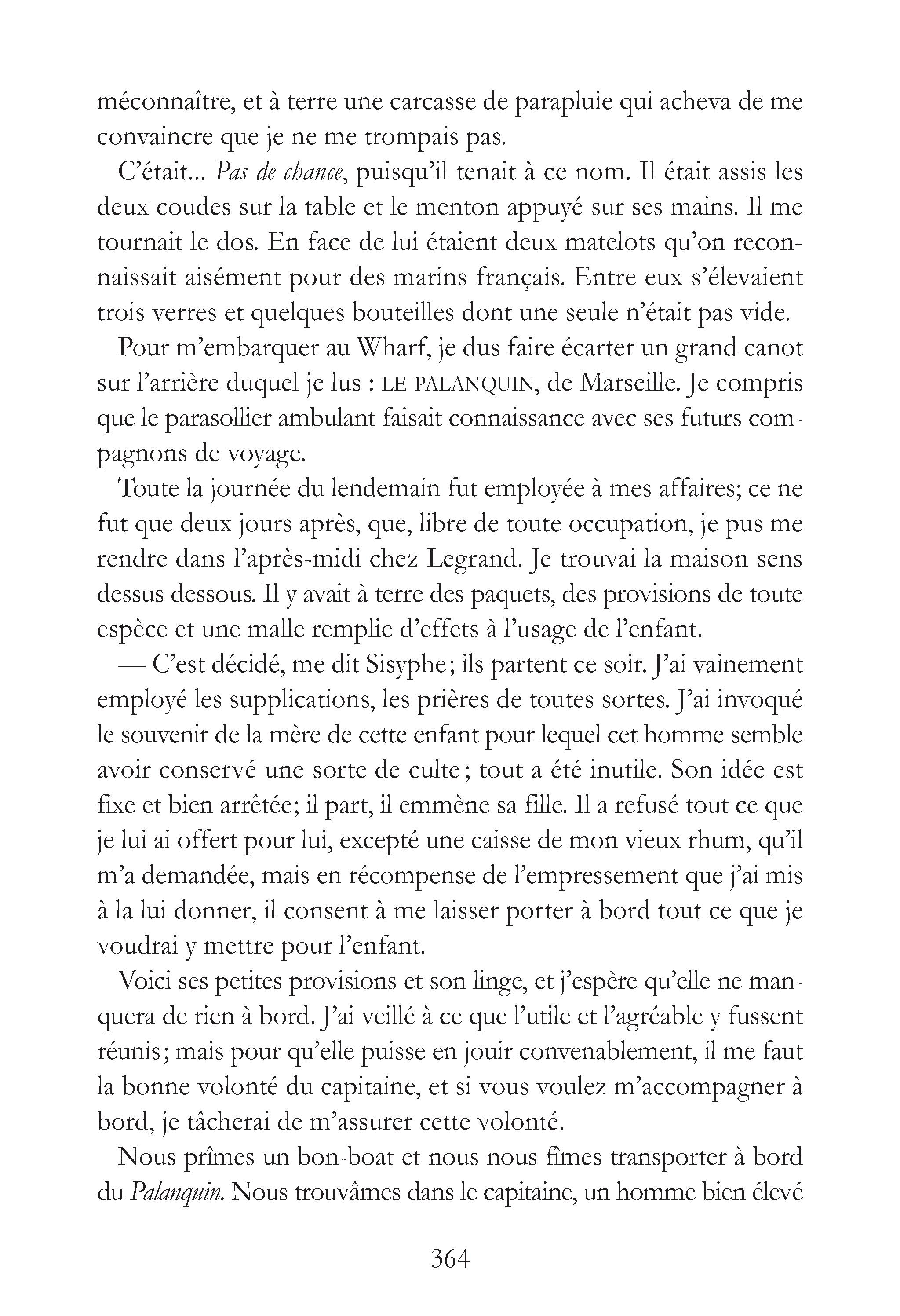 méconnaître, et à terre une carcasse de parapluie qui acheva de me convaincre que je ne me trompais pas.

C'était... Pas de chance, puisqu'il tenait à ce nom. Il était assis les deux coudes sur la table et le menton appuyé sur ses mains. Il me tournait le dos. En face de lui étaient deux matelots qu'on reconnaissait aisément pour des marins français. Entre eux s'élevaient trois verres et quelques bouteilles dont une seule n'était pas vide.

Pour m'embarquer au Wharf, je dus faire écarter un grand canot sur l'arrière duquel je lus : LE PALANQUIN, de Marseille. Je compris que le parasollier ambulant faisait connaissance avec ses futurs compagnons de voyage.

Toute la journée du lendemain fut employée à mes affaires; ce ne fut que deux jours après, que, libre de toute occupation, je pus me rendre dans l'après-midi chez Legrand. Je trouvai la maison sens dessus dessous. Il y avait à terre des paquets, des provisions de toute espèce et une malle remplie d'effets à l'usage de l'enfant.

— C'est décidé, me dit Sisyphe; ils partent ce soir. J'ai vainement employé les supplications, les prières de toutes sortes. J'ai invoqué le souvenir de la mère de cette enfant pour lequel cet homme semble avoir conservé une sorte de culte; tout a été inutile. Son idée est fixe et bien arrêtée; il part, il emmène sa fille. Il a refusé tout ce que je lui ai offert pour lui, excepté une caisse de mon vieux rhum, qu'il m'a demandée, mais en récompense de l'empressement que j'ai mis à la lui donner, il consent à me laisser porter à bord tout ce que je voudrai y mettre pour l'enfant.

Voici ses petites provisions et son linge, et j'espère qu'elle ne manquera de rien à bord. J'ai veillé à ce que l'utile et l'agréable y fussent réunis; mais pour qu'elle puisse en jouir convenablement, il me faut la bonne volonté du capitaine, et si vous voulez m'accompagner à bord, je tâcherai de m'assurer cette volonté.

Nous prîmes un bon-boat et nous nous fîmes transporter à bord du Palanquin. Nous trouvâmes dans le capitaine, un homme bien élevé

364